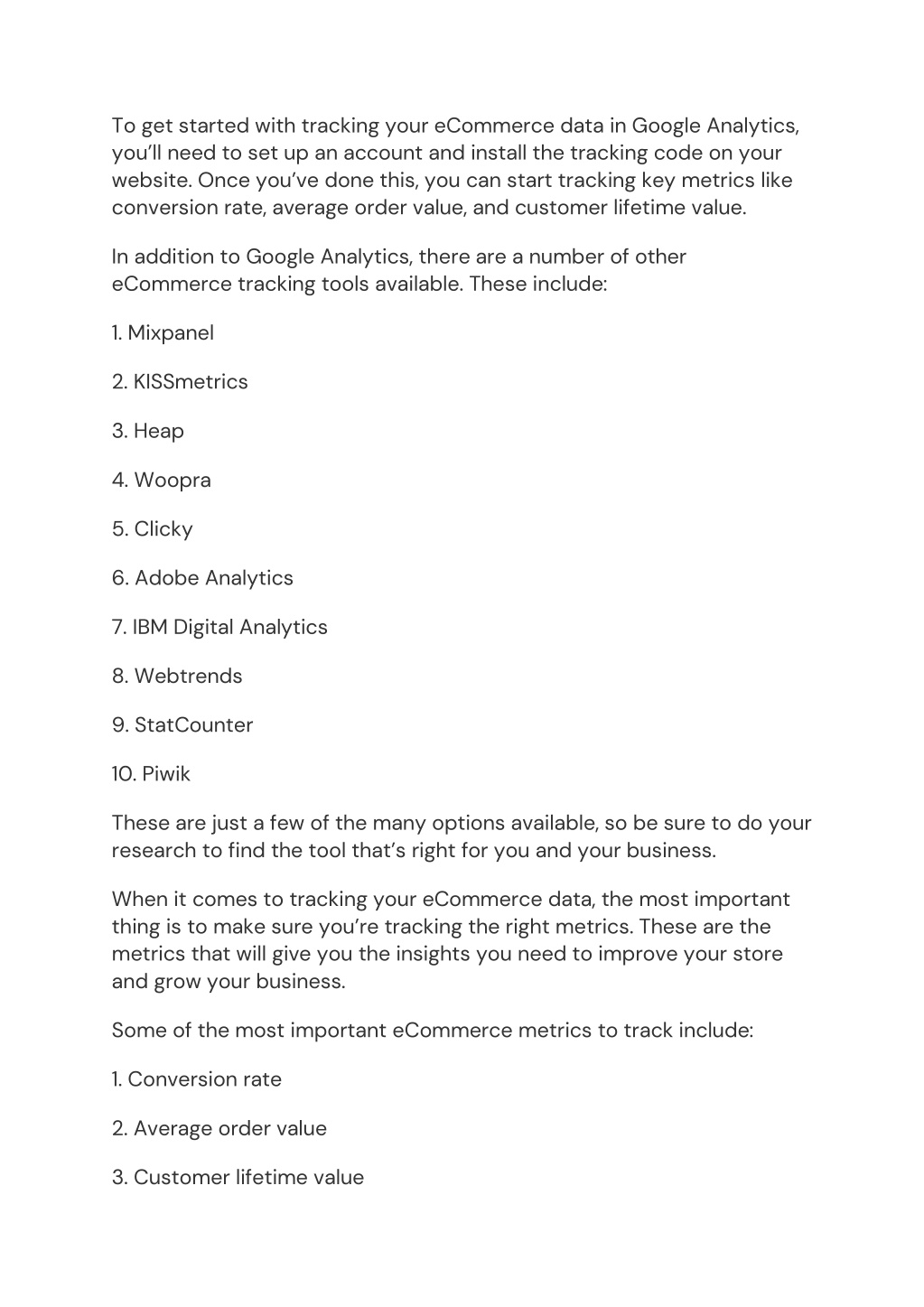 To get started with tracking your eCommerce data in Google Analytics, you'll need to set up an account and install the tracking code on your website. Once you've done this, you can start tracking key metrics like conversion rate, average order value, and customer lifetime value.

In addition to Google Analytics, there are a number of other eCommerce tracking tools available. These include:

1. Mixpanel

2. KISSmetrics

3. Heap

4. Woopra

5. Clicky

6. Adobe Analytics

7. IBM Digital Analytics

8. Webtrends

9. StatCounter

10. Piwik

These are just a few of the many options available, so be sure to do your research to find the tool that's right for you and your business.

When it comes to tracking your eCommerce data, the most important thing is to make sure you're tracking the right metrics. These are the metrics that will give you the insights you need to improve your store and grow your business.

Some of the most important eCommerce metrics to track include:

1. Conversion rate

2. Average order value

3. Customer lifetime value